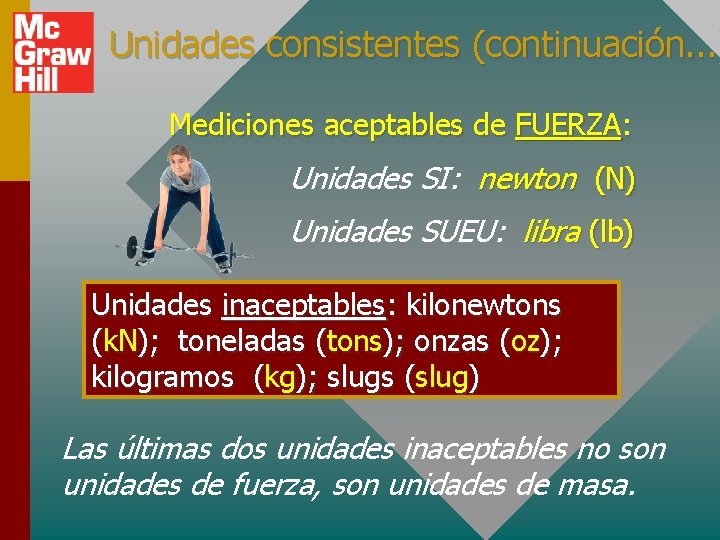 Mc Graw Hill

Unidades consistentes (continuación...

Mediciones aceptables de FUERZA:

Unidades SI: newton (N)

Unidades SUEU: libra (lb)

Unidades inaceptables: kilonewtons (kN); toneladas (tons); onzas (oz); kilogramos (kg); slugs (slug)

Las últimas dos unidades inaceptables no son unidades de fuerza, son unidades de masa.